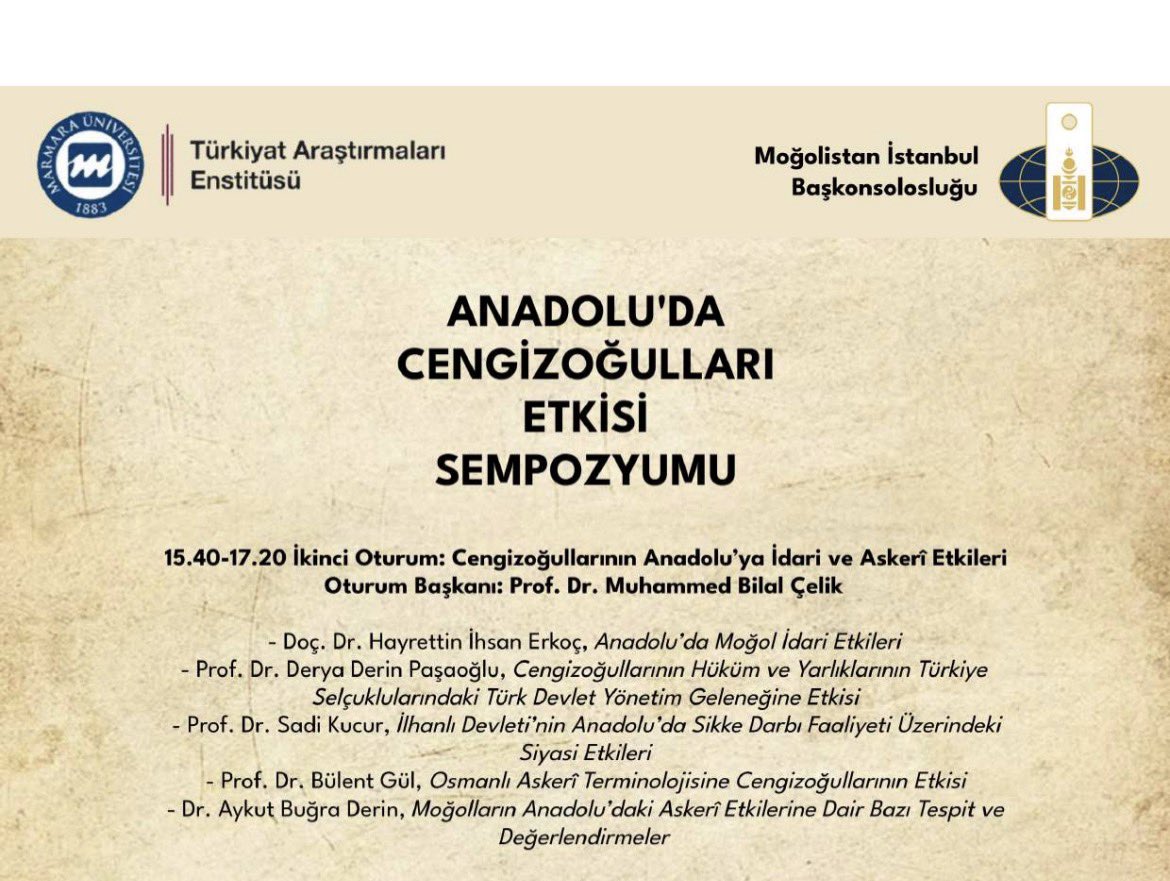 MARMARA ÜNİVERSİTESİ 1883

Türkiyat Araştırmaları Enstitüsü

Moğolistan İstanbul Başkonsolosluğu

ANADOLU'DA CENGİZOĞULLARI ETKİSİ SEMPOZYUMU

15.40-17.20 İkinci Oturum: Cengizoğullarının Anadolu'ya İdari ve Askerî Etkileri
Oturum Başkanı: Prof. Dr. Muhammed Bilal Çelik

- Doç. Dr. Hayrettin İhsan Erkoç, Anadolu'da Moğol İdari Etkileri
- Prof. Dr. Derya Derin Paşaoğlu, Cengizoğullarının Hüküm ve Yarlıklarının Türkiye Selçuklularındaki Türk Devlet Yönetim Geleneğine Etkisi
- Prof. Dr. Sadi Kucur, İlhanlı Devleti'nin Anadolu'da Sikke Darbı Faaliyeti Üzerindeki Siyasi Etkileri
- Prof. Dr. Bülent Gül, Osmanlı Askerî Terminolojisine Cengizoğullarının Etkisi
- Dr. Aykut Buğra Derin, Moğolların Anadolu'daki Askerî Etkilerine Dair Bazı Tespit ve Değerlendirmeler